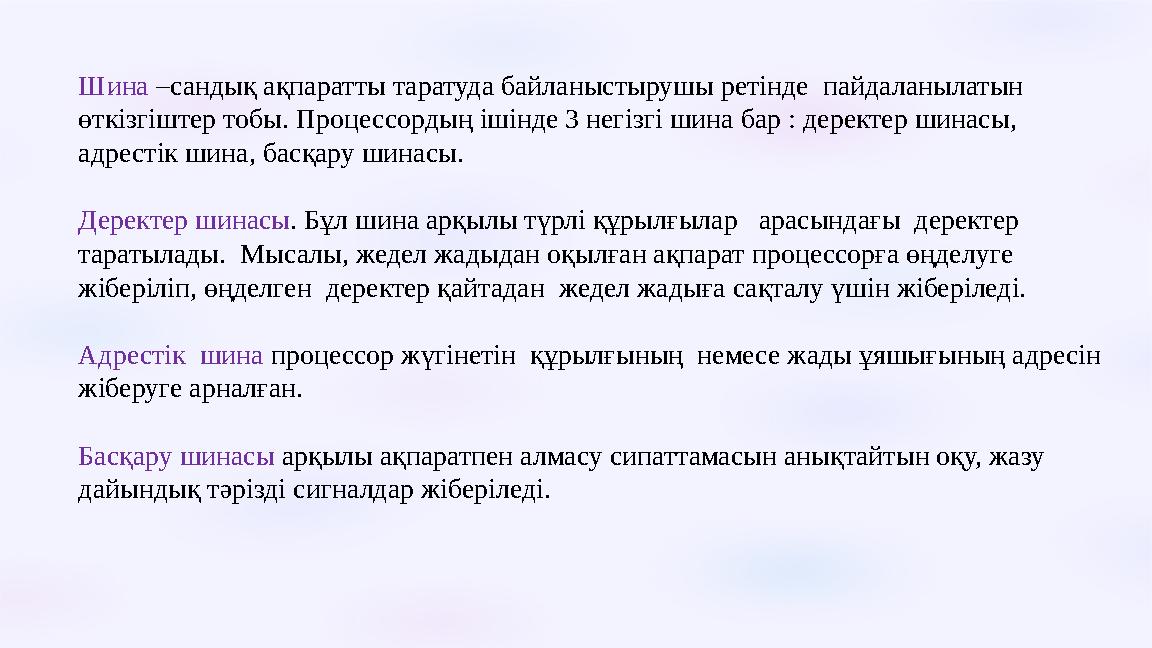 Шина –сандық ақпаратты таратуда байланыстырушы ретінде пайдаланылатын өткізгіштер тобы. Процессордың ішінде 3 негізгі шина бар : деректер шинасы, адрестік шина, басқару шинасы.

Деректер шинасы. Бұл шина арқылы түрлі құрылғылар арасындағы деректер таратылады. Мысалы, жедел жадыдан оқылған ақпарат процессорға өңделуге жіберіліп, өңделген деректер қайтадан жедел жадыға сақталу үшін жіберіледі.

Адрестік шина процессор жүгінетін құрылғының немесе жады ұяшығының адресін жіберуге арналған.

Басқару шинасы арқылы ақпаратпен алмасу сипаттамасын анықтайтын оқу, жазу дайындық тәрізді сигналдар жіберіледі.